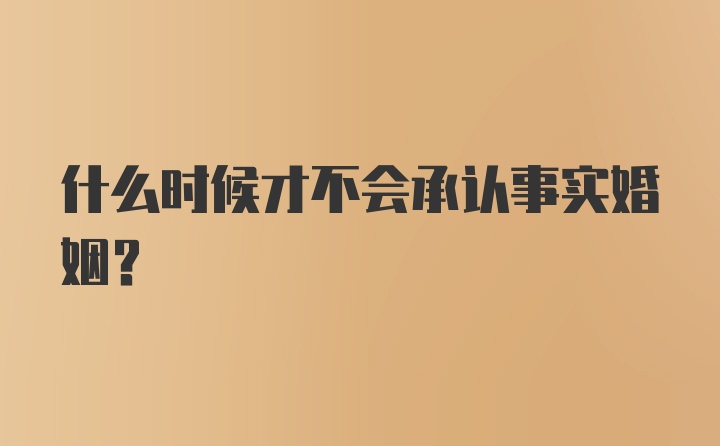 什么时候才不会承认事实婚姻？